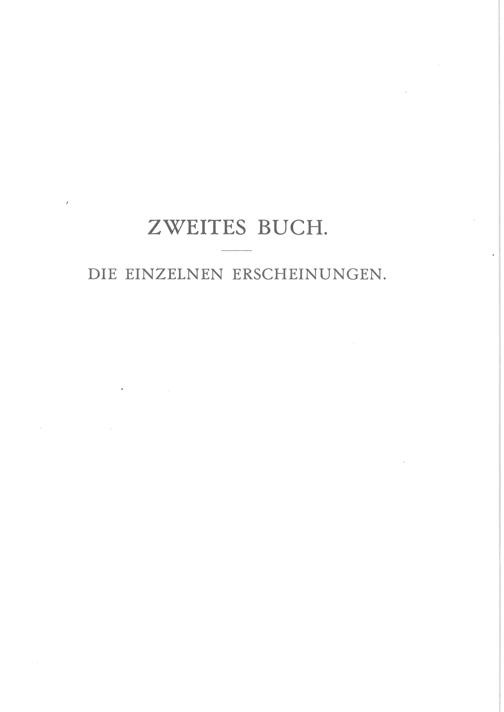 ZWEITES BUCH.

DIE EINZELNEN ERSCHEINUNGEN.